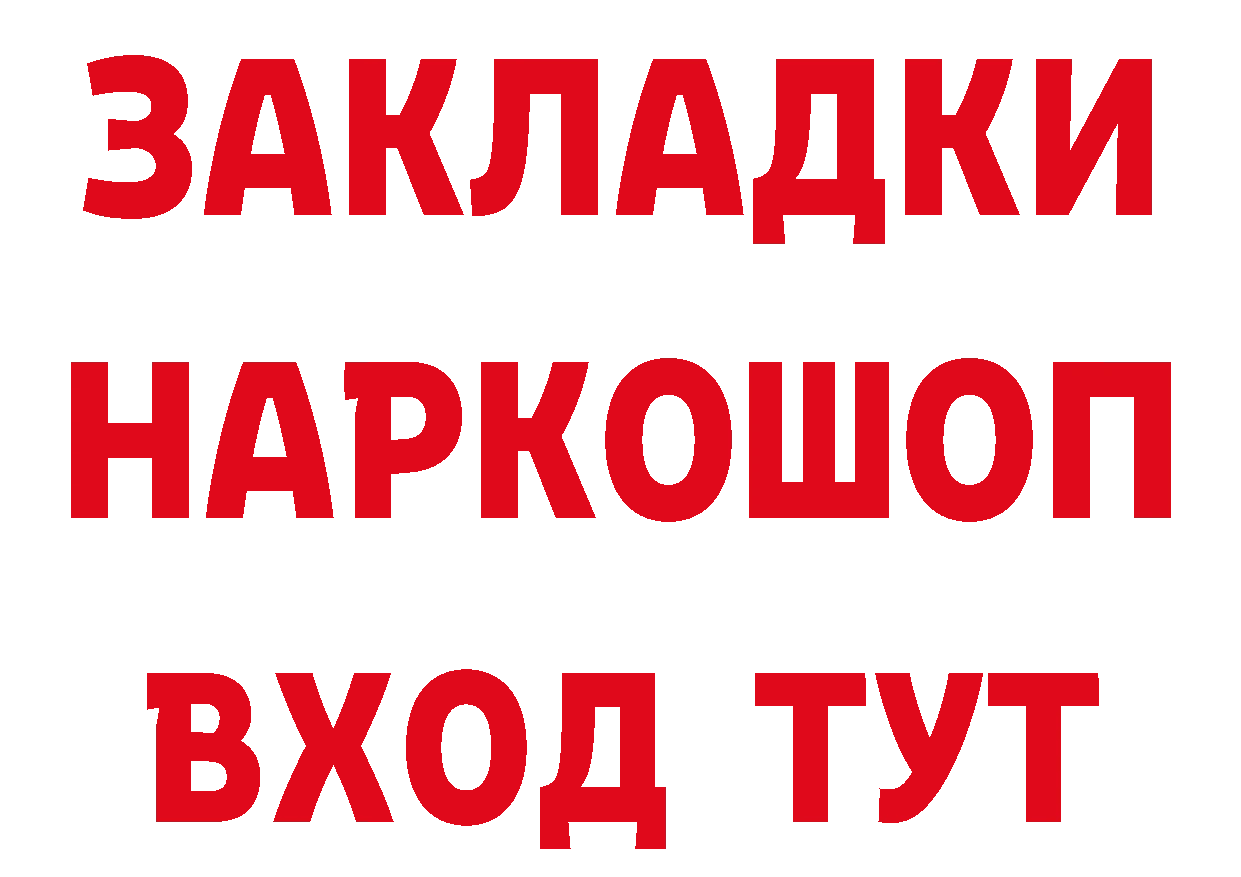 ЗАКЛАДКИ
НАРКОШОП
ВХОД ТУТ